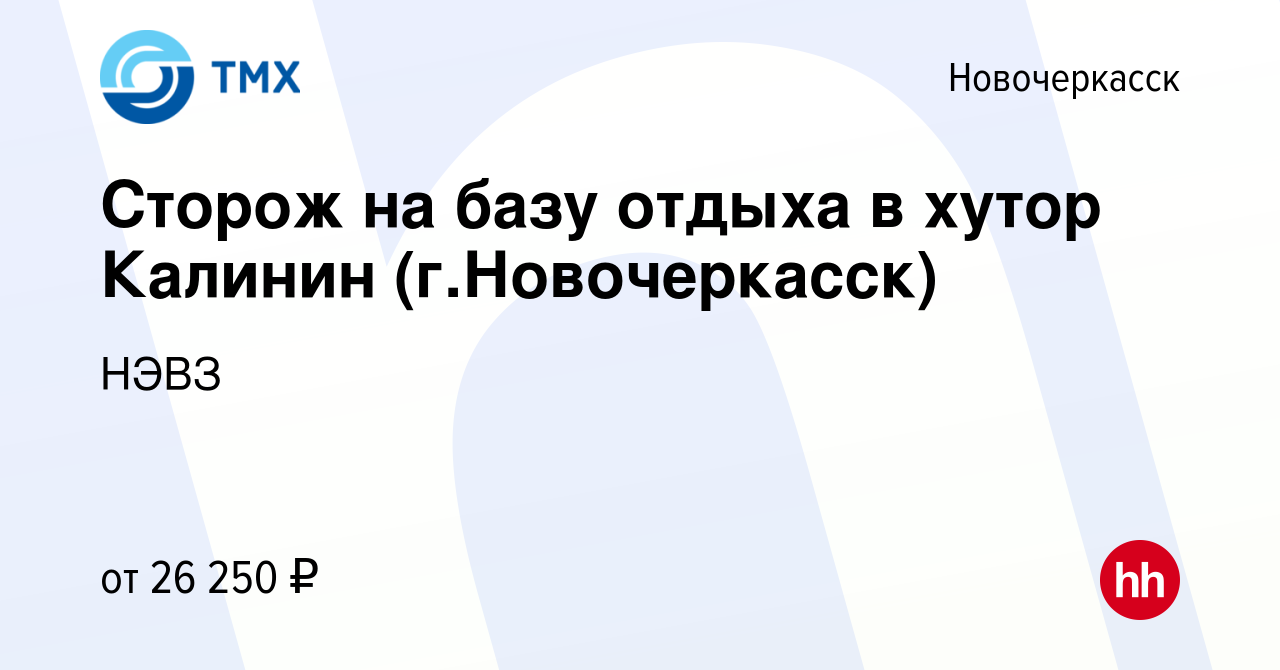 ТМХ

Новочеркасск

Сторож на базу отдыха в хутор Калинин (г.Новочеркасск)

НЭВЗ

от 26 250 ₽

hh